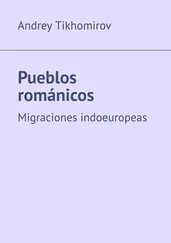 Andrey Tikhomirov

Pueblos románicos

Migraciones indoeuropeas